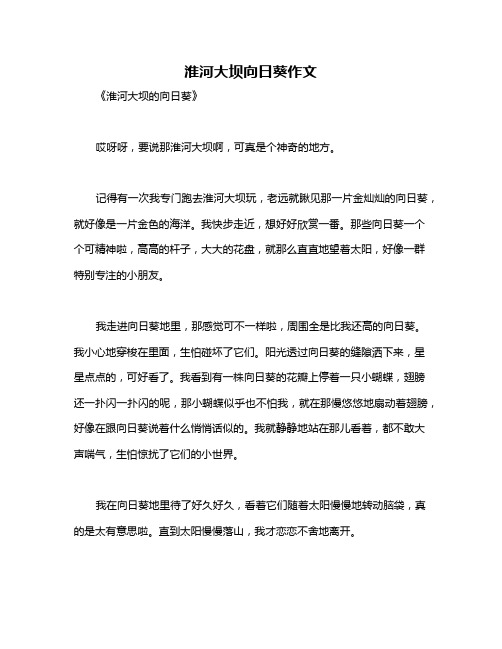 淮河大坝向日葵作文

《淮河大坝的向日葵》

哎呀呀，要说那淮河大坝啊，可真是个神奇的地方。

记得有一次我专门跑去淮河大坝玩，老远就瞅见那一片金灿灿的向日葵，就好像是一片金色的海洋。我快步走近，想好好欣赏一番。那些向日葵一个个可精神啦，高高的杆子，大大的花盘，就那么直直地望着太阳，好像一群特别专注的小朋友。

我走进向日葵地里，那感觉可不一样啦，周围全是比我还高的向日葵。我小心地穿梭在里面，生怕碰坏了它们。阳光透过向日葵的缝隙洒下来，星星点点的，可好看了。我看到有一株向日葵的花瓣上停着一只小蝴蝶，翅膀还一扑闪一扑闪的呢，那小蝴蝶似乎也不怕我，就在那慢悠悠地扇动着翅膀，好像在跟向日葵说着什么悄悄话似的。我就静静地站在那儿看着，都不敢大声喘气，生怕惊扰了它们的小世界。

我在向日葵地里待了好久好久，看着它们随着太阳慢慢地转动脑袋，真的是太有意思啦。直到太阳慢慢落山，我才恋恋不舍地离开。